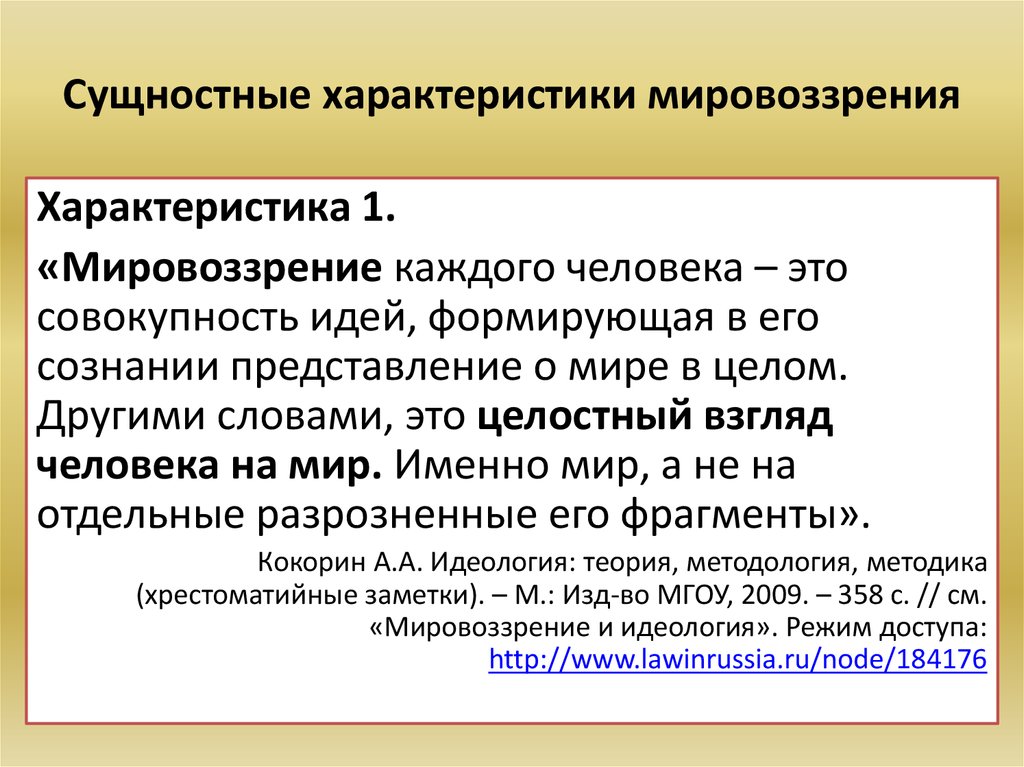 Сущностные характеристики мировоззрения

Характеристика 1.

«Мировоззрение каждого человека – это совокупность идей, формирующая в его сознании представление о мире в целом. Другими словами, это целостный взгляд человека на мир. Именно мир, а не на отдельные разрозненные его фрагменты».

Кокорин А.А. Идеология: теория, методология, методика (хрестоматийные заметки). – М.: Изд-во МГОУ, 2009. – 358 с. // см. «Мировоззрение и идеология». Режим доступа: http://www.lawinrussia.ru/node/184176